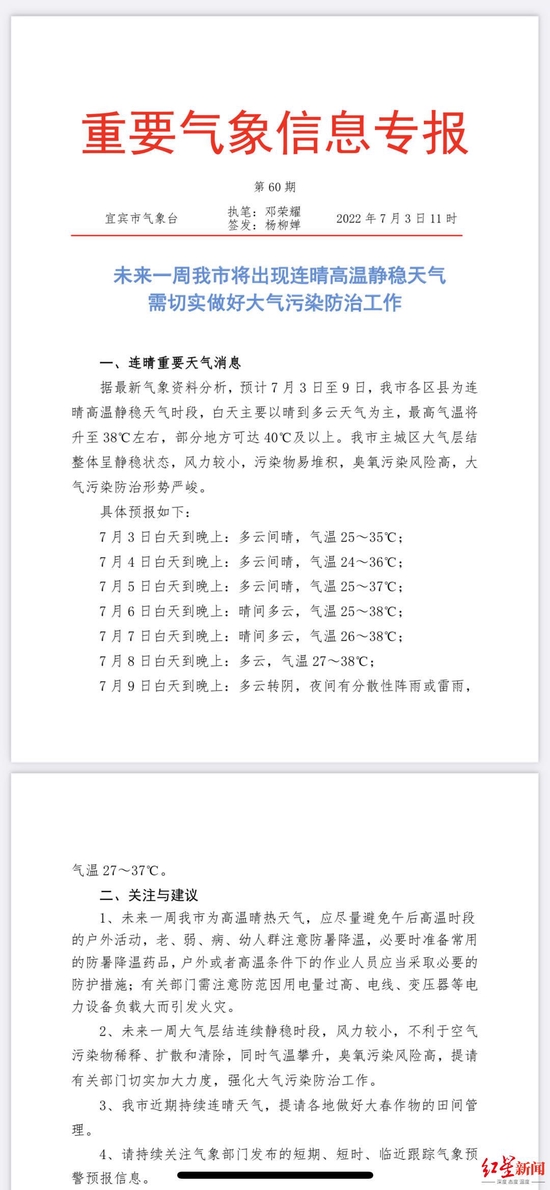 重要气象信息专报

第 60 期

宜宾市气象台 执笔：邓荣耀 签发：杨柳婵 2022 年 7 月 3 日 11 时

未来一周我市将出现连晴高温静稳天气
需切实做好大气污染防治工作

一、连晴重要天气消息

据最新气象资料分析，预计 7 月 3 日至 9 日，我市各区县为连晴高温静稳天气时段，白天主要以晴到多云天气为主，最高气温将升至 38℃左右，部分地方可达 40℃及以上。我市主城区大气层结整体呈静稳状态，风力较小，污染物易堆积，臭氧污染风险高，大气污染防治形势严峻。

具体预报如下：

7 月 3 日白天到晚上：多云间晴，气温 25～35℃；

7 月 4 日白天到晚上：多云间晴，气温 24～36℃；

7 月 5 日白天到晚上：多云间晴，气温 25～37℃；

7 月 6 日白天到晚上：晴间多云，气温 25～38℃；

7 月 7 日白天到晚上：晴间多云，气温 26～38℃；

7 月 8 日白天到晚上：多云，气温 27～38℃；

7 月 9 日白天到晚上：多云转阴，夜间有分散性阵雨或雷雨，气温 27～37℃。

二、关注与建议

1、未来一周我市为高温晴热天气，应尽量避免午后高温时段的户外活动，老、弱、病、幼人群注意防暑降温，必要时准备常用的防暑降温药品，户外或者高温条件下的作业人员应当采取必要的防护措施；有关部门需注意防范因用电量过高、电线、变压器等电力设备负载大而引发火灾。

2、未来一周大气层结连续静稳时段，风力较小，不利于空气污染物稀释、扩散和清除，同时气温攀升，臭氧污染风险高，提请有关部门切实加大力度，强化大气污染防治工作。

3、我市近期持续连晴天气，提请各地做好大春作物的田间管理。

4、请持续关注气象部门发布的短期、短时、临近跟踪气象预警预报信息。

红星新闻